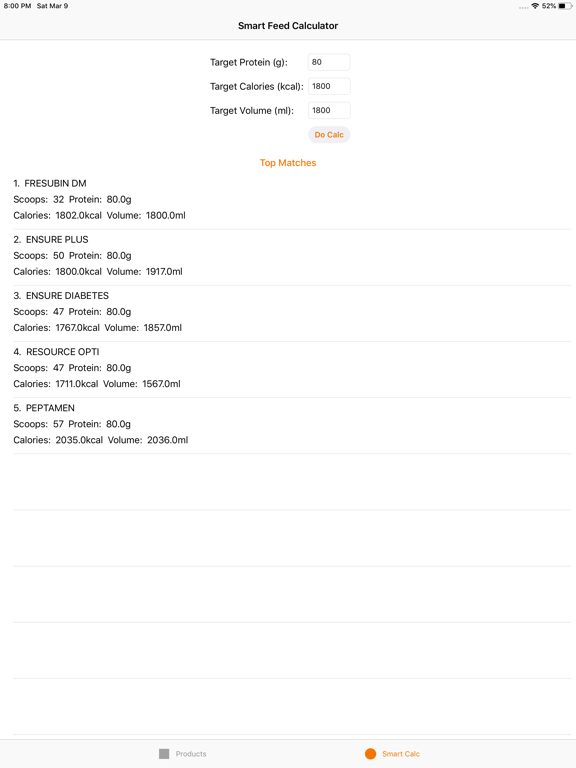 8:00 PM Sat Mar 9

52%

Smart Feed Calculator

Target Protein (g): 80

Target Calories (kcal): 1800

Target Volume (ml): 1800

Do Calc

Top Matches

1. FRESUBIN DM
Scoops: 32 Protein: 80.0g
Calories: 1802.0kcal Volume: 1800.0ml

2. ENSURE PLUS
Scoops: 50 Protein: 80.0g
Calories: 1800.0kcal Volume: 1917.0ml

3. ENSURE DIABETES
Scoops: 47 Protein: 80.0g
Calories: 1767.0kcal Volume: 1857.0ml

4. RESOURCE OPTI
Scoops: 47 Protein: 80.0g
Calories: 1711.0kcal Volume: 1567.0ml

5. PEPTAMEN
Scoops: 57 Protein: 80.0g
Calories: 2035.0kcal Volume: 2036.0ml

Products

Smart Calc